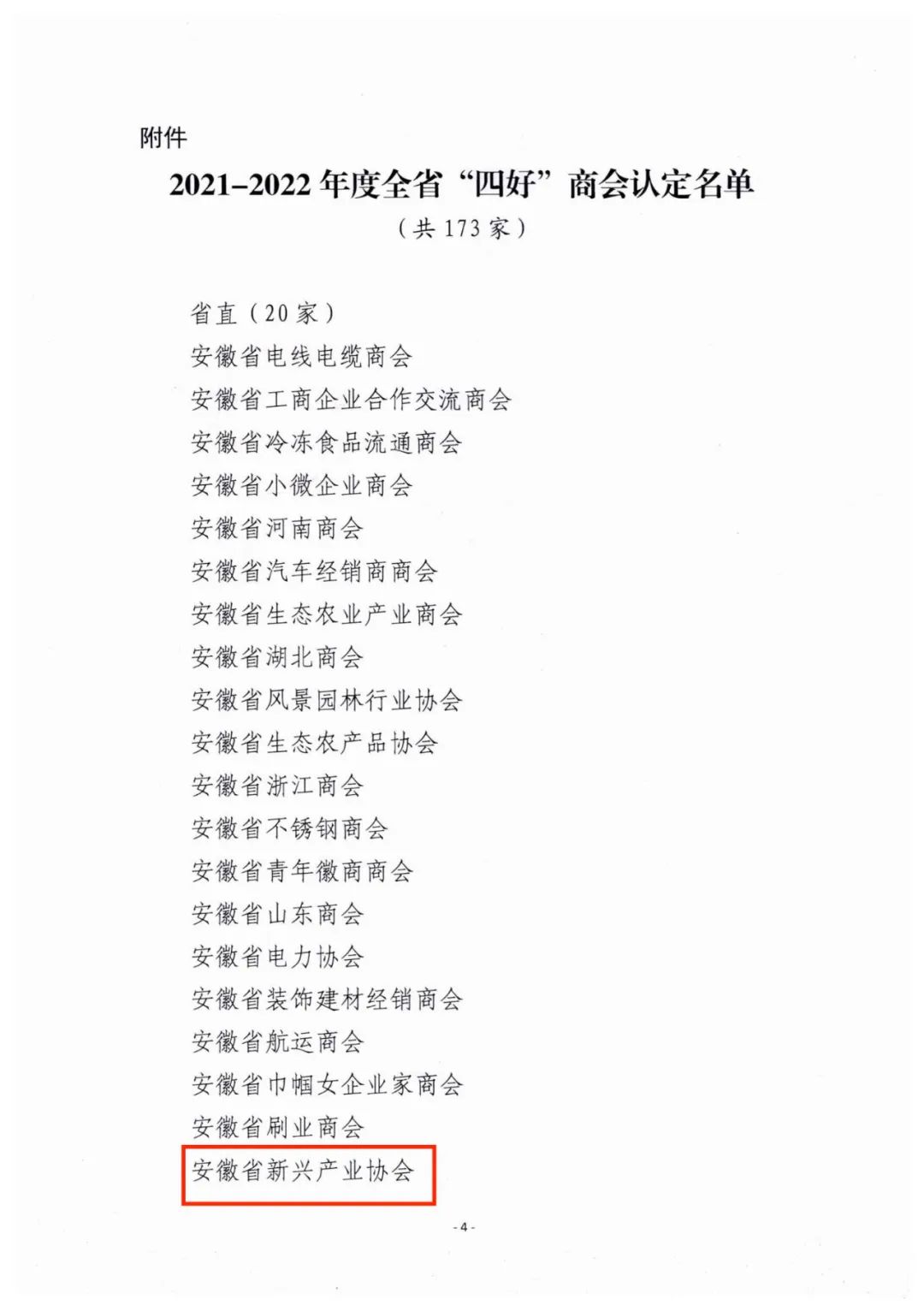 附件

2021–2022 年度全省“四好”商会认定名单

（共 173 家）

省直（20 家）

安徽省电线电缆商会

安徽省工商企业合作交流商会

安徽省冷冻食品流通商会

安徽省小微企业商会

安徽省河南商会

安徽省汽车经销商商会

安徽省生态农业产业商会

安徽省湖北商会

安徽省风景园林行业协会

安徽省生态农产品协会

安徽省浙江商会

安徽省不锈钢商会

安徽省青年徽商商会

安徽省山东商会

安徽省电力协会

安徽省装饰建材经销商会

安徽省航运商会

安徽省巾帼女企业家商会

安徽省刷业商会

安徽省新兴产业协会

- 4 -